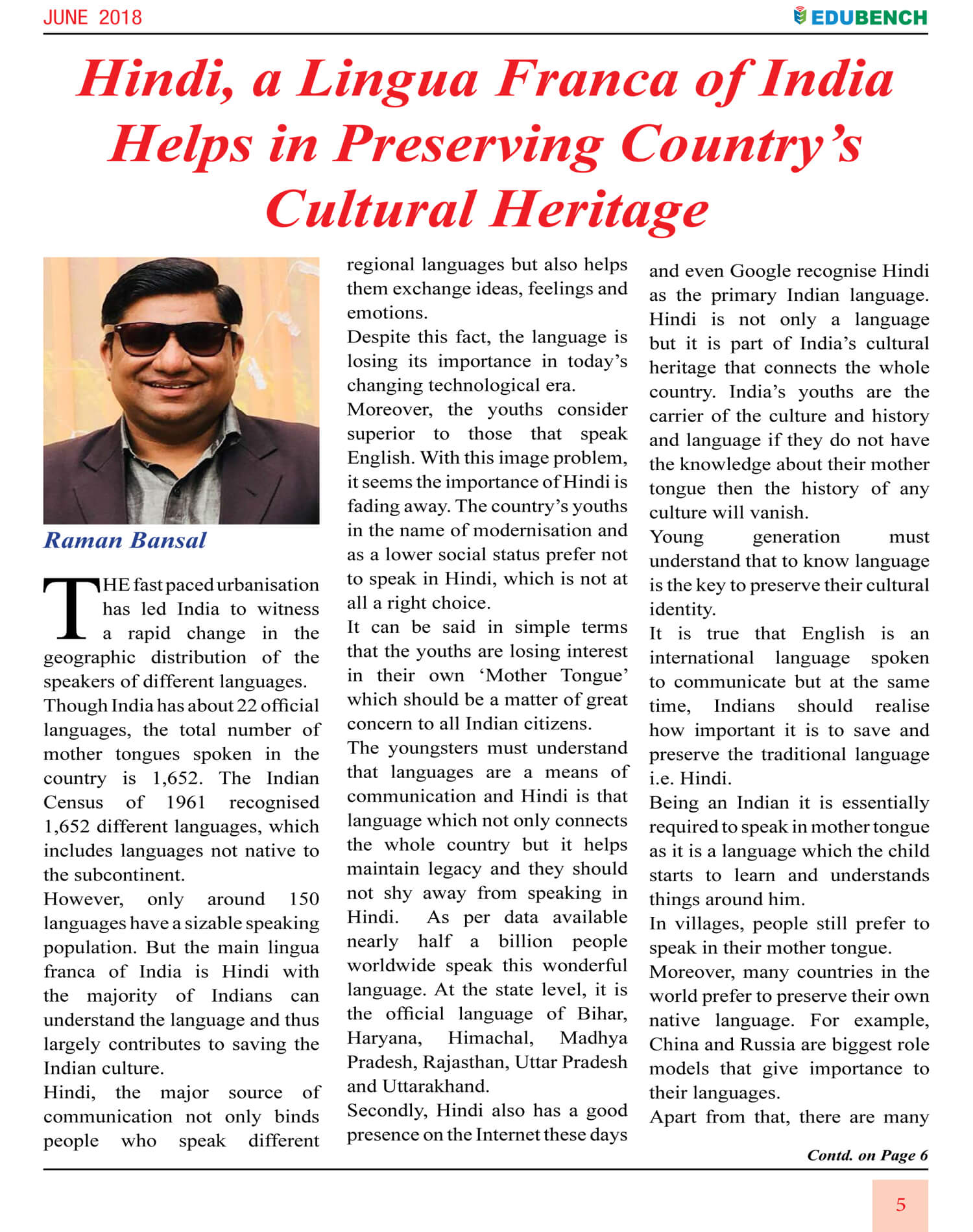 JUNE 2018

EDUBENCH

Hindi, a Lingua Franca of India Helps in Preserving Country's Cultural Heritage

Raman Bansal

THE fast paced urbanisation has led India to witness a rapid change in the geographic distribution of the speakers of different languages.

Though India has about 22 official languages, the total number of mother tongues spoken in the country is 1,652. The Indian Census of 1961 recognised 1,652 different languages, which includes languages not native to the subcontinent.

However, only around 150 languages have a sizable speaking population. But the main lingua franca of India is Hindi with the majority of Indians can understand the language and thus largely contributes to saving the Indian culture.

Hindi, the major source of communication not only binds people who speak different regional languages but also helps them exchange ideas, feelings and emotions.

Despite this fact, the language is losing its importance in today's changing technological era.

Moreover, the youths consider superior to those that speak English. With this image problem, it seems the importance of Hindi is fading away. The country's youths in the name of modernisation and as a lower social status prefer not to speak in Hindi, which is not at all a right choice.

It can be said in simple terms that the youths are losing interest in their own 'Mother Tongue' which should be a matter of great concern to all Indian citizens.

The youngsters must understand that languages are a means of communication and Hindi is that language which not only connects the whole country but it helps maintain legacy and they should not shy away from speaking in Hindi. As per data available nearly half a billion people worldwide speak this wonderful language. At the state level, it is the official language of Bihar, Haryana, Himachal, Madhya Pradesh, Rajasthan, Uttar Pradesh and Uttarakhand.

Secondly, Hindi also has a good presence on the Internet these days and even Google recognise Hindi as the primary Indian language. Hindi is not only a language but it is part of India's cultural heritage that connects the whole country. India's youths are the carrier of the culture and history and language if they do not have the knowledge about their mother tongue then the history of any culture will vanish.

Young generation must understand that to know language is the key to preserve their cultural identity.

It is true that English is an international language spoken to communicate but at the same time, Indians should realise how important it is to save and preserve the traditional language i.e. Hindi.

Being an Indian it is essentially required to speak in mother tongue as it is a language which the child starts to learn and understands things around him.

In villages, people still prefer to speak in their mother tongue.

Moreover, many countries in the world prefer to preserve their own native language. For example, China and Russia are biggest role models that give importance to their languages.

Apart from that, there are many

Contd. on Page 6

5